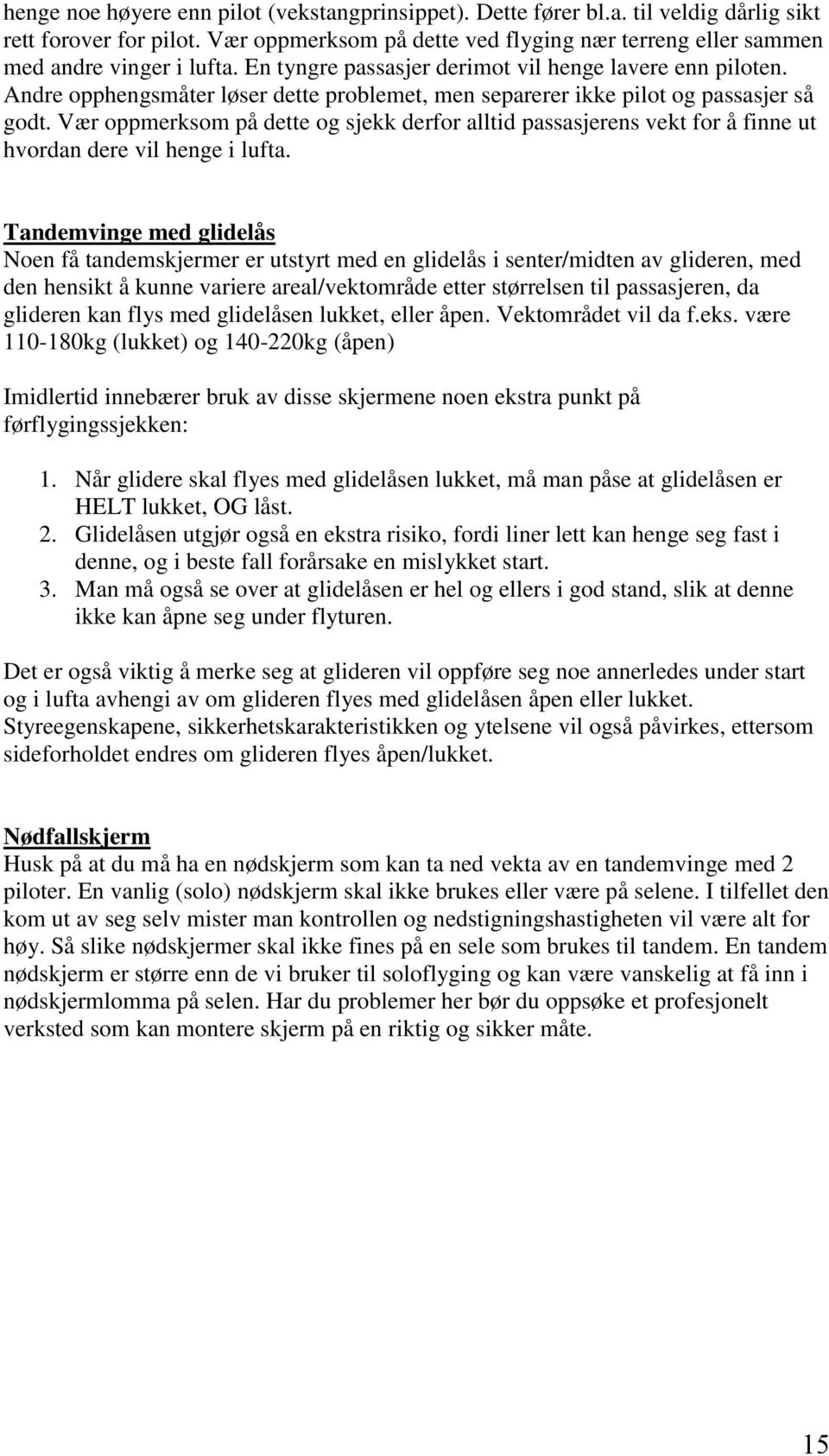 henge noe høyere enn pilot (vekstangprinsippet). Dette fører bl.a. til veldig dårlig sikt rett forover for pilot. Vær oppmerksom på dette ved flyging nær terreng eller sammen med andre vinger i lufta. En tyngre passasjer derimot vil henge lavere enn piloten. Andre opphengsmåter løser dette problemet, men separerer ikke pilot og passasjer så godt. Vær oppmerksom på dette og sjekk derfor alltid passasjerens vekt for å finne ut hvordan dere vil henge i lufta.

Tandemvinge med glidelås
Noen få tandemskjermer er utstyrt med en glidelås i senter/midten av glideren, med den hensikt å kunne variere areal/vektområde etter størrelsen til passasjeren, da glideren kan flys med glidelåsen lukket, eller åpen. Vektområdet vil da f.eks. være 110-180kg (lukket) og 140-220kg (åpen)

Imidlertid innebærer bruk av disse skjermene noen ekstra punkt på førflygingssjekken:

1. Når glidere skal flyes med glidelåsen lukket, må man påse at glidelåsen er HELT lukket, OG låst.
2. Glidelåsen utgjør også en ekstra risiko, fordi liner lett kan henge seg fast i denne, og i beste fall forårsake en mislykket start.
3. Man må også se over at glidelåsen er hel og ellers i god stand, slik at denne ikke kan åpne seg under flyturen.

Det er også viktig å merke seg at glideren vil oppføre seg noe annerledes under start og i lufta avhengi av om glideren flyes med glidelåsen åpen eller lukket. Styreegenskapene, sikkerhetskarakteristikken og ytelsene vil også påvirkes, ettersom sideforholdet endres om glideren flyes åpen/lukket.

Nødfallskjerm
Husk på at du må ha en nødskjerm som kan ta ned vekta av en tandemvinge med 2 piloter. En vanlig (solo) nødskjerm skal ikke brukes eller være på selene. I tilfellet den kom ut av seg selv mister man kontrollen og nedstigningshastigheten vil være alt for høy. Så slike nødskjermer skal ikke fines på en sele som brukes til tandem. En tandem nødskjerm er større enn de vi bruker til soloflyging og kan være vanskelig at få inn i nødskjermlomma på selen. Har du problemer her bør du oppsøke et profesjonelt verksted som kan montere skjerm på en riktig og sikker måte.

15